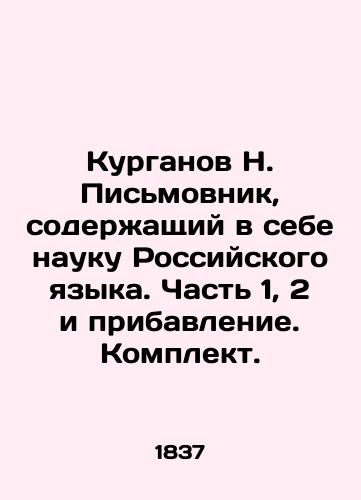 Курганов Н. Письмовник, содержащий в себе науку Российского языка. Часть 1, 2 и прибавление. Комплект.

1837